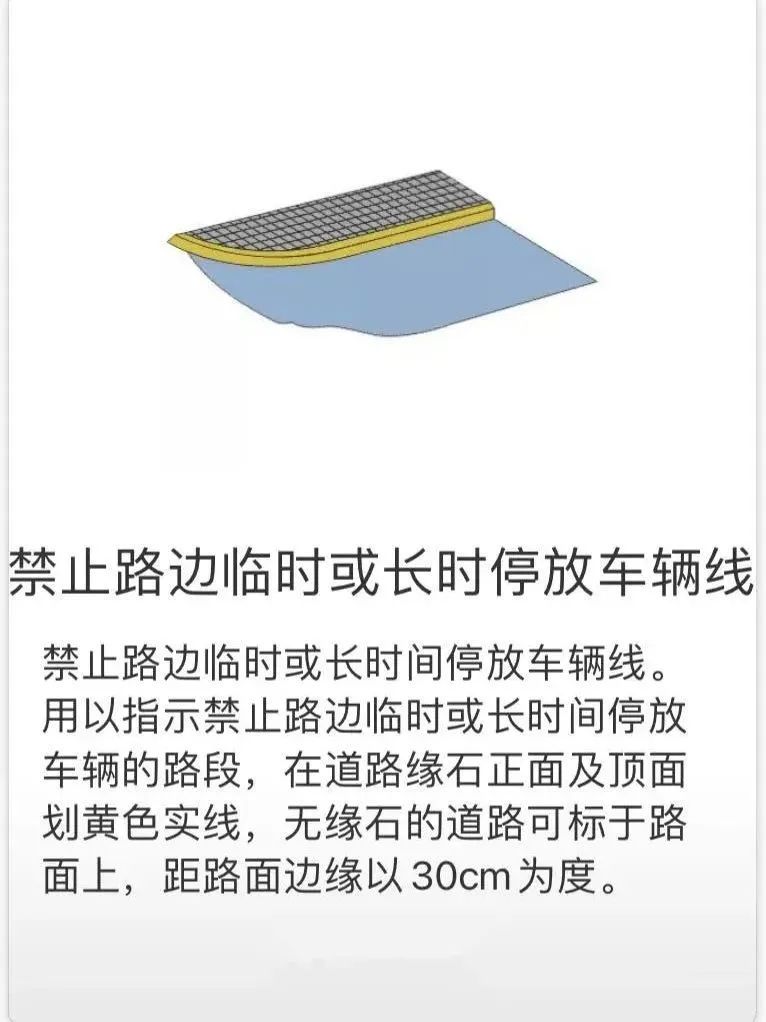 禁止路边临时或长时停放车辆线

禁止路边临时或长时间停放车辆线。用以指示禁止路边临时或长时间停放车辆的路段，在道路缘石正面及顶面划黄色实线，无缘石的道路可标于路面上，距路面边缘以30cm为度。